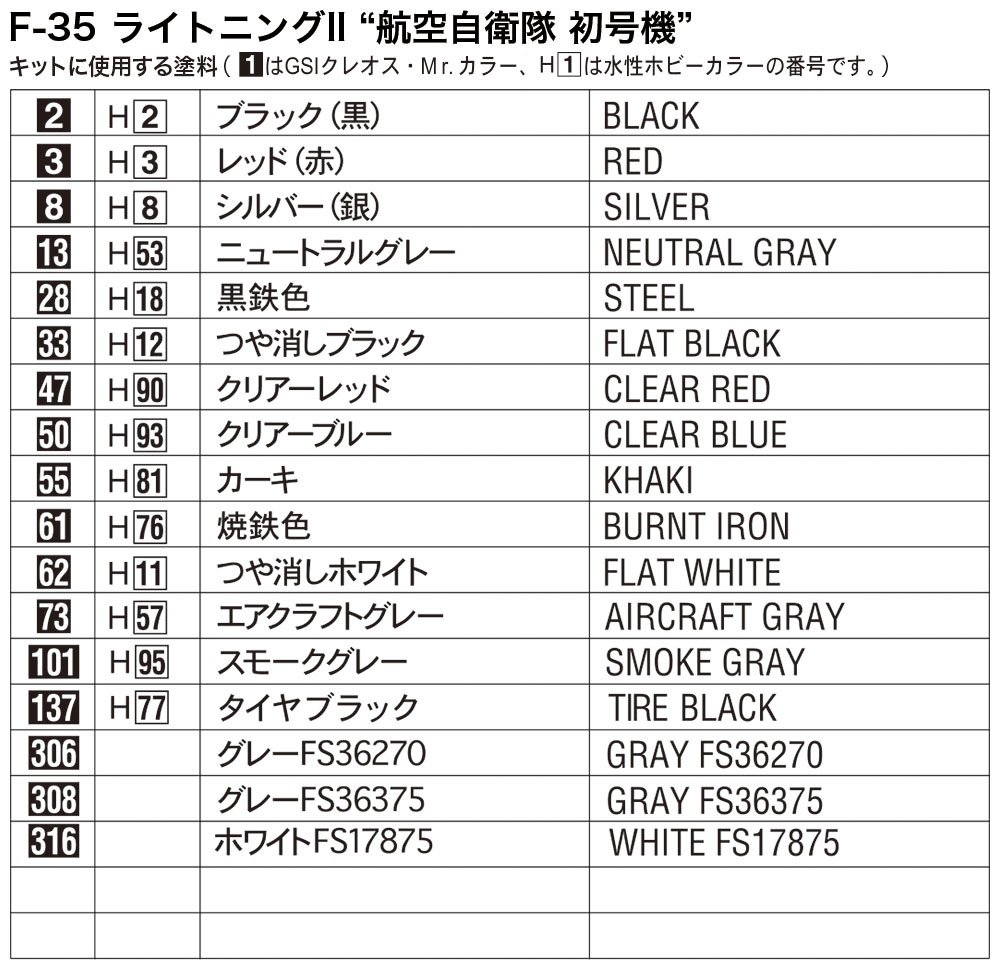 F-35 ライトニングII “航空自衛隊 初号機”
キットに使用する塗料(1はGSIクレオス・Mr.カラー、H1は水性ホビーカラーの番号です。)

| 2 | H2 | ブラック(黒) | BLACK |
|---|---|---|---|
| 3 | H3 | レッド(赤) | RED |
| 8 | H8 | シルバー(銀) | SILVER |
| 13 | H53 | ニュートラルグレー | NEUTRAL GRAY |
| 28 | H18 | 黒鉄色 | STEEL |
| 33 | H12 | つや消しブラック | FLAT BLACK |
| 47 | H90 | クリアーレッド | CLEAR RED |
| 50 | H93 | クリアーブルー | CLEAR BLUE |
| 55 | H81 | カーキ | KHAKI |
| 61 | H76 | 焼鉄色 | BURNT IRON |
| 62 | H11 | つや消しホワイト | FLAT WHITE |
| 73 | H57 | エアクラフトグレー | AIRCRAFT GRAY |
| 101 | H95 | スモークグレー | SMOKE GRAY |
| 137 | H77 | タイヤブラック | TIRE BLACK |
| 306 | | グレーFS36270 | GRAY FS36270 |
| 308 | | グレーFS36375 | GRAY FS36375 |
| 316 | | ホワイトFS17875 | WHITE FS17875 |
| | | | |
| | | | |